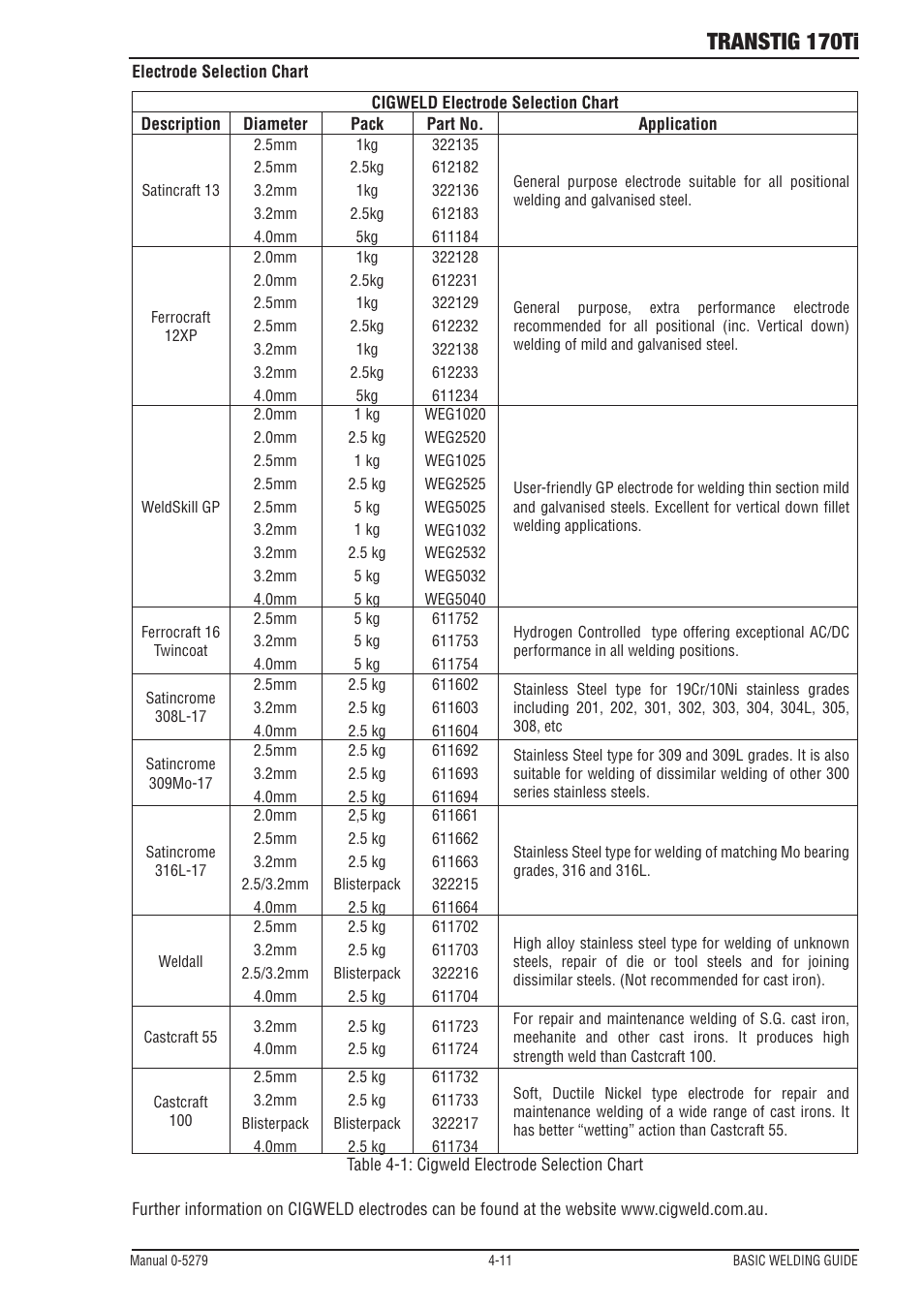 TRANSTIG 170Ti

Electrode Selection Chart

CIGWELD Electrode Selection Chart

| Description | Diameter | Pack | Part No. | Application |
|---|---|---|---|---|
| Satincraft 13 | 2.5mm | 1kg | 322135 | General purpose electrode suitable for all positional welding and galvanised steel. |
| | 2.5mm | 2.5kg | 612182 | |
| | 3.2mm | 1kg | 322136 | |
| | 3.2mm | 2.5kg | 612183 | |
| | 4.0mm | 5kg | 611184 | |
| Ferrocraft 12XP | 2.0mm | 1kg | 322128 | General purpose, extra performance electrode recommended for all positional (inc. Vertical down) welding of mild and galvanised steel. |
| | 2.0mm | 2.5kg | 612231 | |
| | 2.5mm | 1kg | 322129 | |
| | 2.5mm | 2.5kg | 612232 | |
| | 3.2mm | 1kg | 322138 | |
| | 3.2mm | 2.5kg | 612233 | |
| | 4.0mm | 5kg | 611234 | |
| WeldSkill GP | 2.0mm | 1 kg | WEG1020 | User-friendly GP electrode for welding thin section mild and galvanised steels. Excellent for vertical down fillet welding applications. |
| | 2.0mm | 2.5 kg | WEG2520 | |
| | 2.5mm | 1 kg | WEG1025 | |
| | 2.5mm | 2.5 kg | WEG2525 | |
| | 2.5mm | 5 kg | WEG5025 | |
| | 3.2mm | 1 kg | WEG1032 | |
| | 3.2mm | 2.5 kg | WEG2532 | |
| | 3.2mm | 5 kg | WEG5032 | |
| | 4.0mm | 5 kg | WEG5040 | |
| Ferrocraft 16 Twincoat | 2.5mm | 5 kg | 611752 | Hydrogen Controlled type offering exceptional AC/DC performance in all welding positions. |
| | 3.2mm | 5 kg | 611753 | |
| | 4.0mm | 5 kg | 611754 | |
| Satincrome 308L-17 | 2.5mm | 2.5 kg | 611602 | Stainless Steel type for 19Cr/10Ni stainless grades including 201, 202, 301, 302, 303, 304, 304L, 305, 308, etc |
| | 3.2mm | 2.5 kg | 611603 | |
| | 4.0mm | 2.5 kg | 611604 | |
| Satincrome 309Mo-17 | 2.5mm | 2.5 kg | 611692 | Stainless Steel type for 309 and 309L grades. It is also suitable for welding of dissimilar welding of other 300 series stainless steels. |
| | 3.2mm | 2.5 kg | 611693 | |
| | 4.0mm | 2.5 kg | 611694 | |
| Satincrome 316L-17 | 2.0mm | 2,5 kg | 611661 | Stainless Steel type for welding of matching Mo bearing grades, 316 and 316L. |
| | 2.5mm | 2.5 kg | 611662 | |
| | 3.2mm | 2.5 kg | 611663 | |
| | 2.5/3.2mm | Blisterpack | 322215 | |
| | 4.0mm | 2.5 kg | 611664 | |
| Weldall | 2.5mm | 2.5 kg | 611702 | High alloy stainless steel type for welding of unknown steels, repair of die or tool steels and for joining dissimilar steels. (Not recommended for cast iron). |
| | 3.2mm | 2.5 kg | 611703 | |
| | 2.5/3.2mm | Blisterpack | 322216 | |
| | 4.0mm | 2.5 kg | 611704 | |
| Castcraft 55 | 3.2mm | 2.5 kg | 611723 | For repair and maintenance welding of S.G. cast iron, meehanite and other cast irons. It produces high strength weld than Castcraft 100. |
| | 4.0mm | 2.5 kg | 611724 | |
| Castcraft 100 | 2.5mm | 2.5 kg | 611732 | Soft, Ductile Nickel type electrode for repair and maintenance welding of a wide range of cast irons. It has better “wetting” action than Castcraft 55. |
| | 3.2mm | 2.5 kg | 611733 | |
| | Blisterpack | Blisterpack | 322217 | |
| | 4.0mm | 2.5 kg | 611734 | |

Table 4-1: Cigweld Electrode Selection Chart

Further information on CIGWELD electrodes can be found at the website www.cigweld.com.au.

Manual 0-5279 4-11 BASIC WELDING GUIDE